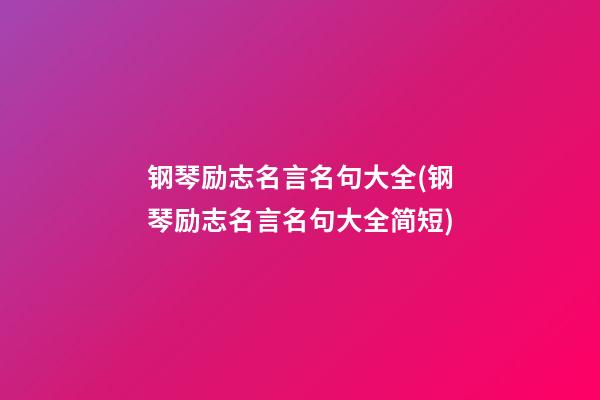 钢琴励志名言名句大全(钢琴励志名言名句大全简短)